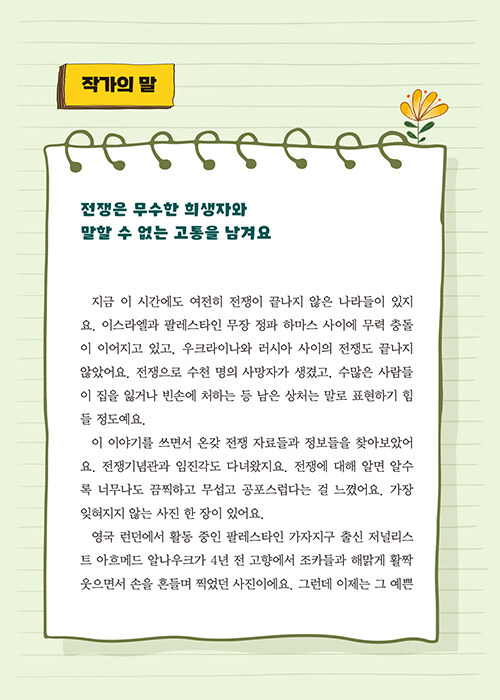 작가의 말

전쟁은 무수한 희생자와
말할 수 없는 고통을 남겨요

지금 이 시간에도 여전히 전쟁이 끝나지 않은 나라들이 있지요. 이스라엘과 팔레스타인 무장 정파 하마스 사이에 무력 충돌이 이어지고 있고, 우크라이나와 러시아 사이의 전쟁도 끝나지 않았어요. 전쟁으로 수천 명의 사망자가 생겼고, 수많은 사람들이 집을 잃거나 빈손에 처하는 등 남은 상처는 말로 표현하기 힘들 정도예요.

이 이야기를 쓰면서 온갖 전쟁 자료들과 정보들을 찾아보았어요. 전쟁기념관과 임진각도 다녀왔지요. 전쟁에 대해 알면 알수록 너무나도 끔찍하고 무섭고 공포스럽다는 걸 느꼈어요. 가장 잊혀지지 않는 사진 한 장이 있어요.

영국 런던에서 활동 중인 팔레스타인 가자지구 출신 저널리스트 아흐메드 알나우크가 4년 전 고향에서 조카들과 해맑게 활짝 웃으면서 손을 흔들며 찍었던 사진이에요. 그런데 이제는 그 예쁜